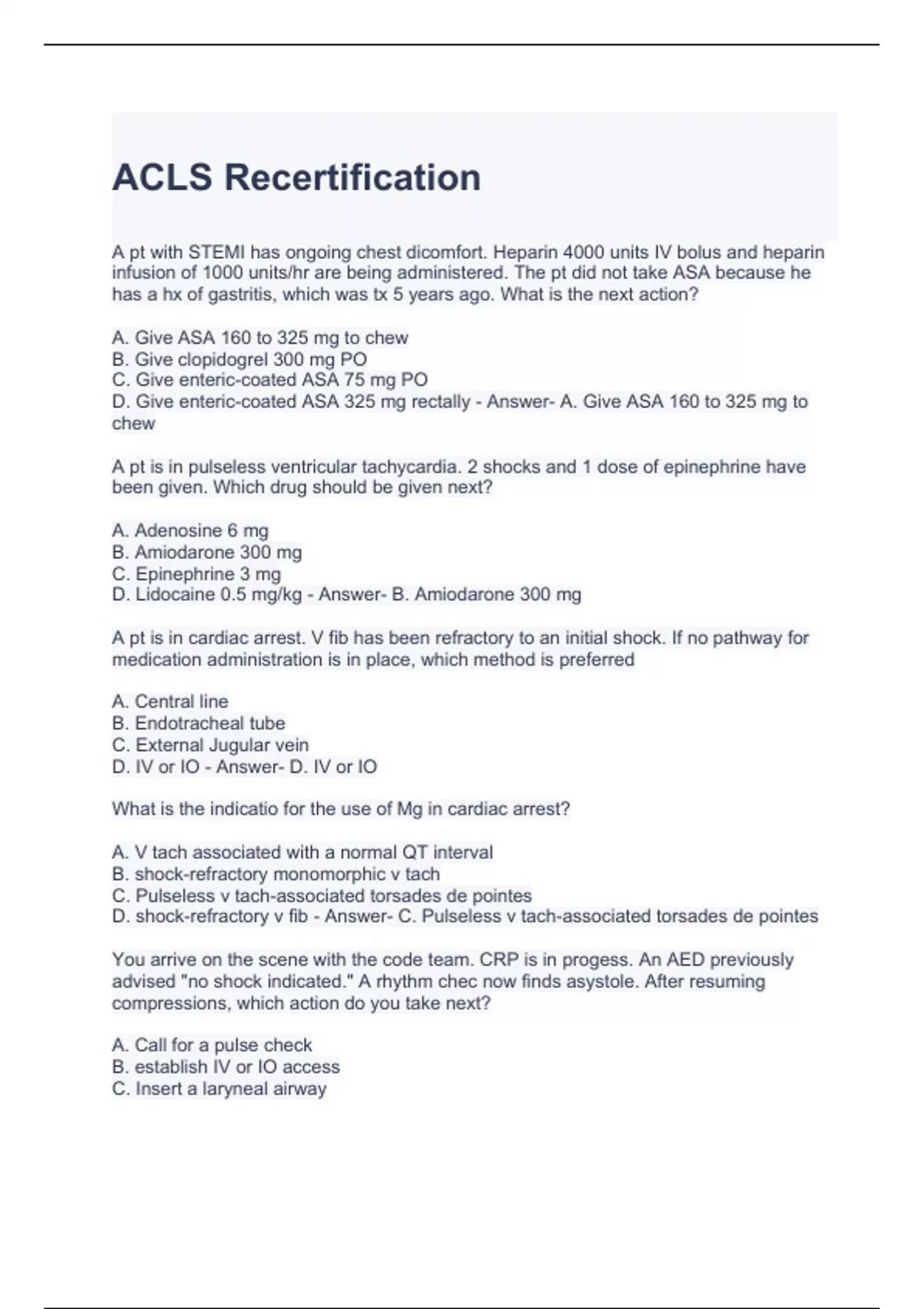 ACLS Recertification

A pt with STEMI has ongoing chest dicomfort. Heparin 4000 units IV bolus and heparin infusion of 1000 units/hr are being administered. The pt did not take ASA because he has a hx of gastritis, which was tx 5 years ago. What is the next action?

A. Give ASA 160 to 325 mg to chew
B. Give clopidogrel 300 mg PO
C. Give enteric-coated ASA 75 mg PO
D. Give enteric-coated ASA 325 mg rectally - Answer- A. Give ASA 160 to 325 mg to chew

A pt is in pulseless ventricular tachycardia. 2 shocks and 1 dose of epinephrine have been given. Which drug should be given next?

A. Adenosine 6 mg
B. Amiodarone 300 mg
C. Epinephrine 3 mg
D. Lidocaine 0.5 mg/kg - Answer- B. Amiodarone 300 mg

A pt is in cardiac arrest. V fib has been refractory to an initial shock. If no pathway for medication administration is in place, which method is preferred

A. Central line
B. Endotracheal tube
C. External Jugular vein
D. IV or IO - Answer- D. IV or IO

What is the indicatio for the use of Mg in cardiac arrest?

A. V tach associated with a normal QT interval
B. shock-refractory monomorphic v tach
C. Pulseless v tach-associated torsades de pointes
D. shock-refractory v fib - Answer- C. Pulseless v tach-associated torsades de pointes

You arrive on the scene with the code team. CRP is in progess. An AED previously advised "no shock indicated." A rhythm chec now finds asystole. After resuming compressions, which action do you take next?

A. Call for a pulse check
B. establish IV or IO access
C. Insert a laryneal airway